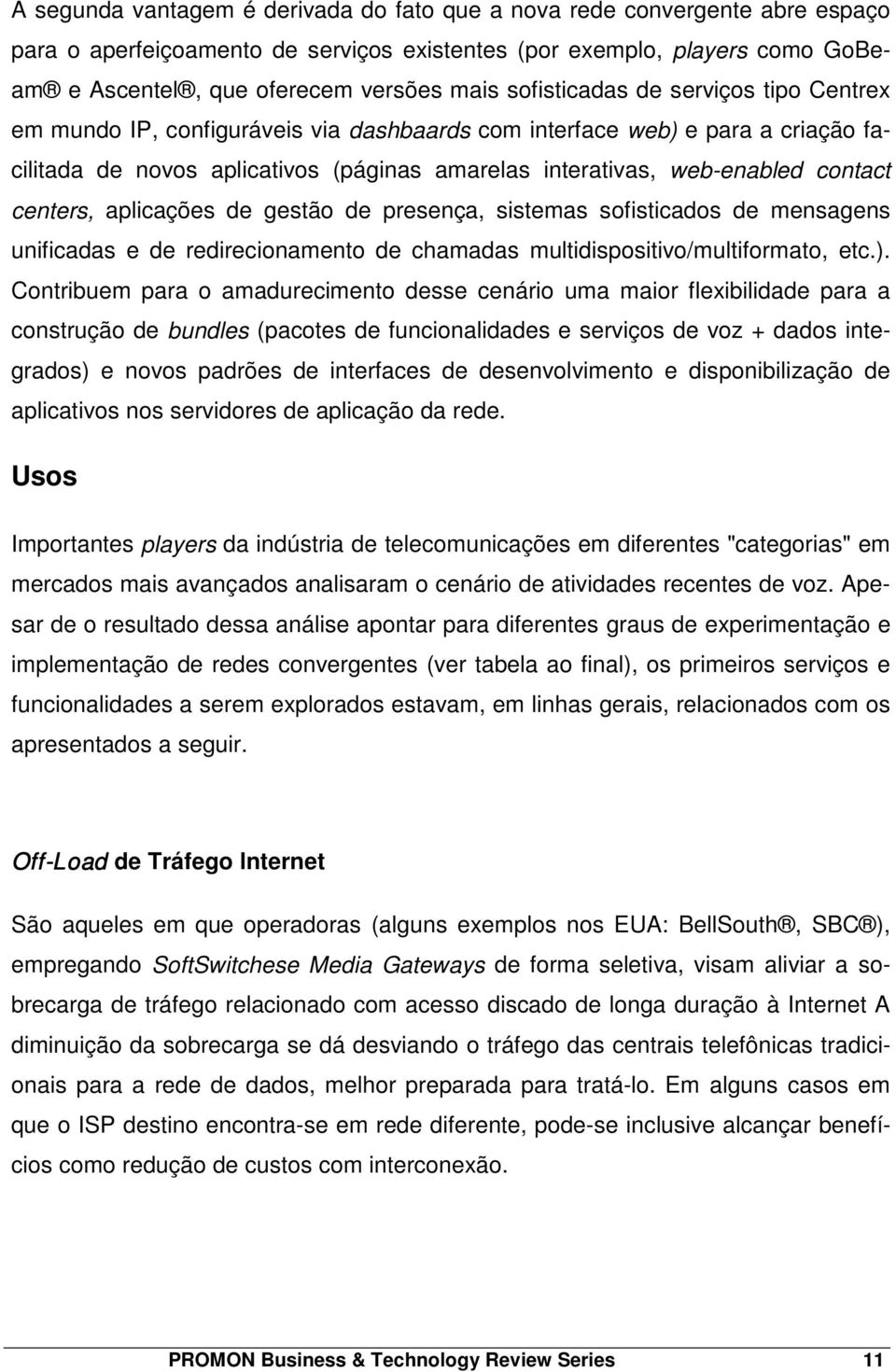 A segunda vantagem é derivada do fato que a nova rede convergente abre espaço para o aperfeiçoamento de serviços existentes (por exemplo, players como GoBeam® e Ascentel®, que oferecem versões mais sofisticadas de serviços tipo Centrex em mundo IP, configuráveis via dashbaards com interface web) e para a criação facilitada de novos aplicativos (páginas amarelas interativas, web-enabled contact centers, aplicações de gestão de presença, sistemas sofisticados de mensagens unificadas e de redirecionamento de chamadas multidispositivo/multiformato, etc.). Contribuem para o amadurecimento desse cenário uma maior flexibilidade para a construção de bundles (pacotes de funcionalidades e serviços de voz + dados integrados) e novos padrões de interfaces de desenvolvimento e disponibilização de aplicativos nos servidores de aplicação da rede.

Usos

Importantes players da indústria de telecomunicações em diferentes "categorias" em mercados mais avançados analisaram o cenário de atividades recentes de voz. Apesar de o resultado dessa análise apontar para diferentes graus de experimentação e implementação de redes convergentes (ver tabela ao final), os primeiros serviços e funcionalidades a serem explorados estavam, em linhas gerais, relacionados com os apresentados a seguir.

Off-Load de Tráfego Internet

São aqueles em que operadoras (alguns exemplos nos EUA: BellSouth®, SBC®), empregando SoftSwitchese Media Gateways de forma seletiva, visam aliviar a sobrecarga de tráfego relacionado com acesso discado de longa duração à Internet A diminuição da sobrecarga se dá desviando o tráfego das centrais telefônicas tradicionais para a rede de dados, melhor preparada para tratá-lo. Em alguns casos em que o ISP destino encontra-se em rede diferente, pode-se inclusive alcançar benefícios como redução de custos com interconexão.

PROMON Business & Technology Review Series 11